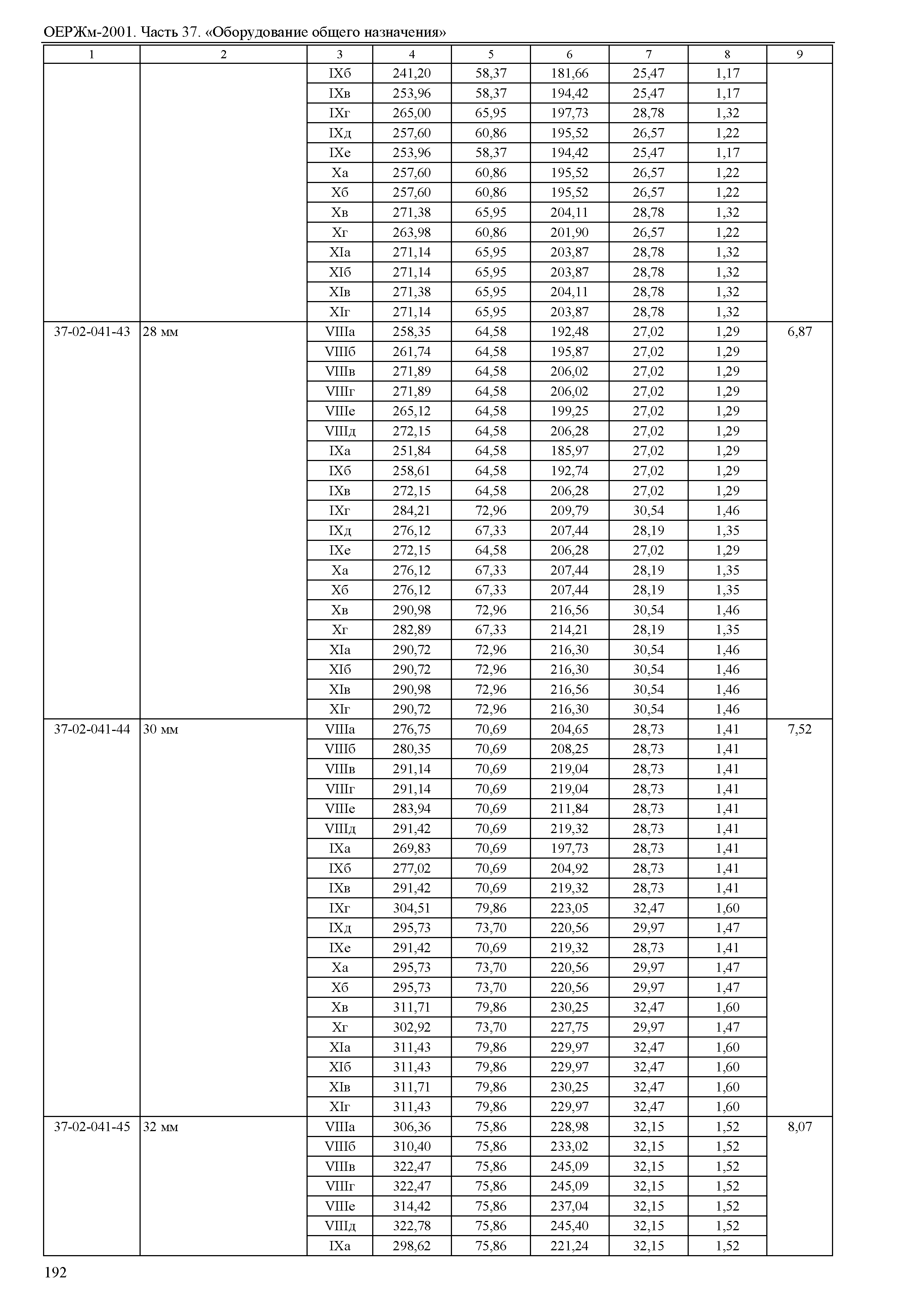 ОЕРЖм-2001. Часть 37. «Оборудование общего назначения»

| 1 | 2 | 3 | 4 | 5 | 6 | 7 | 8 | 9 |
|---|---|---|---|---|---|---|---|---|
| | | IXб | 241,20 | 58,37 | 181,66 | 25,47 | 1,17 | |
| | | IXв | 253,96 | 58,37 | 194,42 | 25,47 | 1,17 | |
| | | IXг | 265,00 | 65,95 | 197,73 | 28,78 | 1,32 | |
| | | IXд | 257,60 | 60,86 | 195,52 | 26,57 | 1,22 | |
| | | IXе | 253,96 | 58,37 | 194,42 | 25,47 | 1,17 | |
| | | Xа | 257,60 | 60,86 | 195,52 | 26,57 | 1,22 | |
| | | Xб | 257,60 | 60,86 | 195,52 | 26,57 | 1,22 | |
| | | Xв | 271,38 | 65,95 | 204,11 | 28,78 | 1,32 | |
| | | Xг | 263,98 | 60,86 | 201,90 | 26,57 | 1,22 | |
| | | XIа | 271,14 | 65,95 | 203,87 | 28,78 | 1,32 | |
| | | XIб | 271,14 | 65,95 | 203,87 | 28,78 | 1,32 | |
| | | XIв | 271,38 | 65,95 | 204,11 | 28,78 | 1,32 | |
| | | XIг | 271,14 | 65,95 | 203,87 | 28,78 | 1,32 | |
| 37-02-041-43 | 28 мм | VIIIа | 258,35 | 64,58 | 192,48 | 27,02 | 1,29 | 6,87 |
| | | VIIIб | 261,74 | 64,58 | 195,87 | 27,02 | 1,29 | |
| | | VIIIв | 271,89 | 64,58 | 206,02 | 27,02 | 1,29 | |
| | | VIIIг | 271,89 | 64,58 | 206,02 | 27,02 | 1,29 | |
| | | VIIIе | 265,12 | 64,58 | 199,25 | 27,02 | 1,29 | |
| | | VIIIд | 272,15 | 64,58 | 206,28 | 27,02 | 1,29 | |
| | | IXа | 251,84 | 64,58 | 185,97 | 27,02 | 1,29 | |
| | | IXб | 258,61 | 64,58 | 192,74 | 27,02 | 1,29 | |
| | | IXв | 272,15 | 64,58 | 206,28 | 27,02 | 1,29 | |
| | | IXг | 284,21 | 72,96 | 209,79 | 30,54 | 1,46 | |
| | | IXд | 276,12 | 67,33 | 207,44 | 28,19 | 1,35 | |
| | | IXе | 272,15 | 64,58 | 206,28 | 27,02 | 1,29 | |
| | | Xа | 276,12 | 67,33 | 207,44 | 28,19 | 1,35 | |
| | | Xб | 276,12 | 67,33 | 207,44 | 28,19 | 1,35 | |
| | | Xв | 290,98 | 72,96 | 216,56 | 30,54 | 1,46 | |
| | | Xг | 282,89 | 67,33 | 214,21 | 28,19 | 1,35 | |
| | | XIа | 290,72 | 72,96 | 216,30 | 30,54 | 1,46 | |
| | | XIб | 290,72 | 72,96 | 216,30 | 30,54 | 1,46 | |
| | | XIв | 290,98 | 72,96 | 216,56 | 30,54 | 1,46 | |
| | | XIг | 290,72 | 72,96 | 216,30 | 30,54 | 1,46 | |
| 37-02-041-44 | 30 мм | VIIIа | 276,75 | 70,69 | 204,65 | 28,73 | 1,41 | 7,52 |
| | | VIIIб | 280,35 | 70,69 | 208,25 | 28,73 | 1,41 | |
| | | VIIIв | 291,14 | 70,69 | 219,04 | 28,73 | 1,41 | |
| | | VIIIг | 291,14 | 70,69 | 219,04 | 28,73 | 1,41 | |
| | | VIIIе | 283,94 | 70,69 | 211,84 | 28,73 | 1,41 | |
| | | VIIIд | 291,42 | 70,69 | 219,32 | 28,73 | 1,41 | |
| | | IXа | 269,83 | 70,69 | 197,73 | 28,73 | 1,41 | |
| | | IXб | 277,02 | 70,69 | 204,92 | 28,73 | 1,41 | |
| | | IXв | 291,42 | 70,69 | 219,32 | 28,73 | 1,41 | |
| | | IXг | 304,51 | 79,86 | 223,05 | 32,47 | 1,60 | |
| | | IXд | 295,73 | 73,70 | 220,56 | 29,97 | 1,47 | |
| | | IXе | 291,42 | 70,69 | 219,32 | 28,73 | 1,41 | |
| | | Xа | 295,73 | 73,70 | 220,56 | 29,97 | 1,47 | |
| | | Xб | 295,73 | 73,70 | 220,56 | 29,97 | 1,47 | |
| | | Xв | 311,71 | 79,86 | 230,25 | 32,47 | 1,60 | |
| | | Xг | 302,92 | 73,70 | 227,75 | 29,97 | 1,47 | |
| | | XIа | 311,43 | 79,86 | 229,97 | 32,47 | 1,60 | |
| | | XIб | 311,43 | 79,86 | 229,97 | 32,47 | 1,60 | |
| | | XIв | 311,71 | 79,86 | 230,25 | 32,47 | 1,60 | |
| | | XIг | 311,43 | 79,86 | 229,97 | 32,47 | 1,60 | |
| 37-02-041-45 | 32 мм | VIIIа | 306,36 | 75,86 | 228,98 | 32,15 | 1,52 | 8,07 |
| | | VIIIб | 310,40 | 75,86 | 233,02 | 32,15 | 1,52 | |
| | | VIIIв | 322,47 | 75,86 | 245,09 | 32,15 | 1,52 | |
| | | VIIIг | 322,47 | 75,86 | 245,09 | 32,15 | 1,52 | |
| | | VIIIе | 314,42 | 75,86 | 237,04 | 32,15 | 1,52 | |
| | | VIIIд | 322,78 | 75,86 | 245,40 | 32,15 | 1,52 | |
| | | IXа | 298,62 | 75,86 | 221,24 | 32,15 | 1,52 | |

192